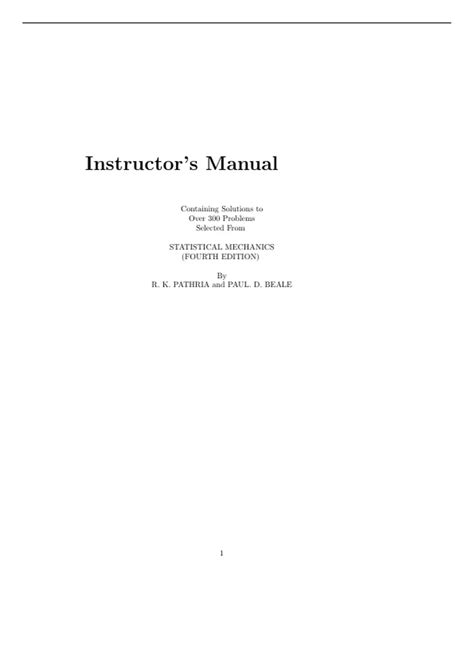 Instructor's Manual

Containing Solutions to
Over 300 Problems
Selected From

STATISTICAL MECHANICS
(FOURTH EDITION)

By
R. K. PATHRIA and PAUL. D. BEALE

1